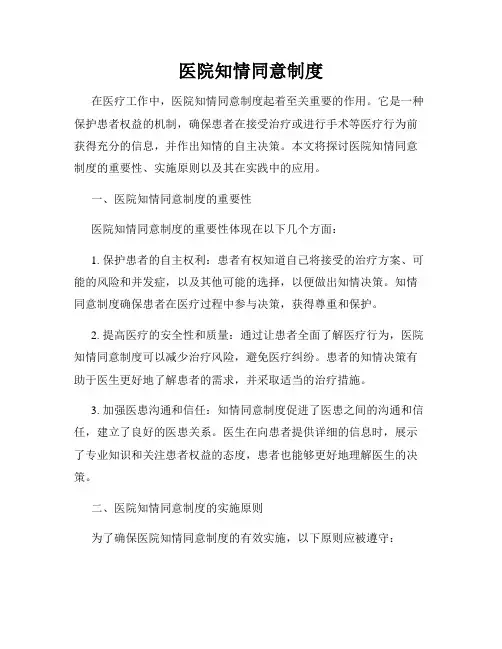 医院知情同意制度

在医疗工作中，医院知情同意制度起着至关重要的作用。它是一种保护患者权益的机制，确保患者在接受治疗或进行手术等医疗行为前获得充分的信息，并作出知情的自主决策。本文将探讨医院知情同意制度的重要性、实施原则以及其在实践中的应用。

一、医院知情同意制度的重要性

医院知情同意制度的重要性体现在以下几个方面：

1. 保护患者的自主权利：患者有权知道自己将接受的治疗方案、可能的风险和并发症，以及其他可能的选择，以便做出知情决策。知情同意制度确保患者在医疗过程中参与决策，获得尊重和保护。

2. 提高医疗的安全性和质量：通过让患者全面了解医疗行为，医院知情同意制度可以减少治疗风险，避免医疗纠纷。患者的知情决策有助于医生更好地了解患者的需求，并采取适当的治疗措施。

3. 加强医患沟通和信任：知情同意制度促进了医患之间的沟通和信任，建立了良好的医患关系。医生在向患者提供详细的信息时，展示了专业知识和关注患者权益的态度，患者也能够更好地理解医生的决策。

二、医院知情同意制度的实施原则

为了确保医院知情同意制度的有效实施，以下原则应被遵守：